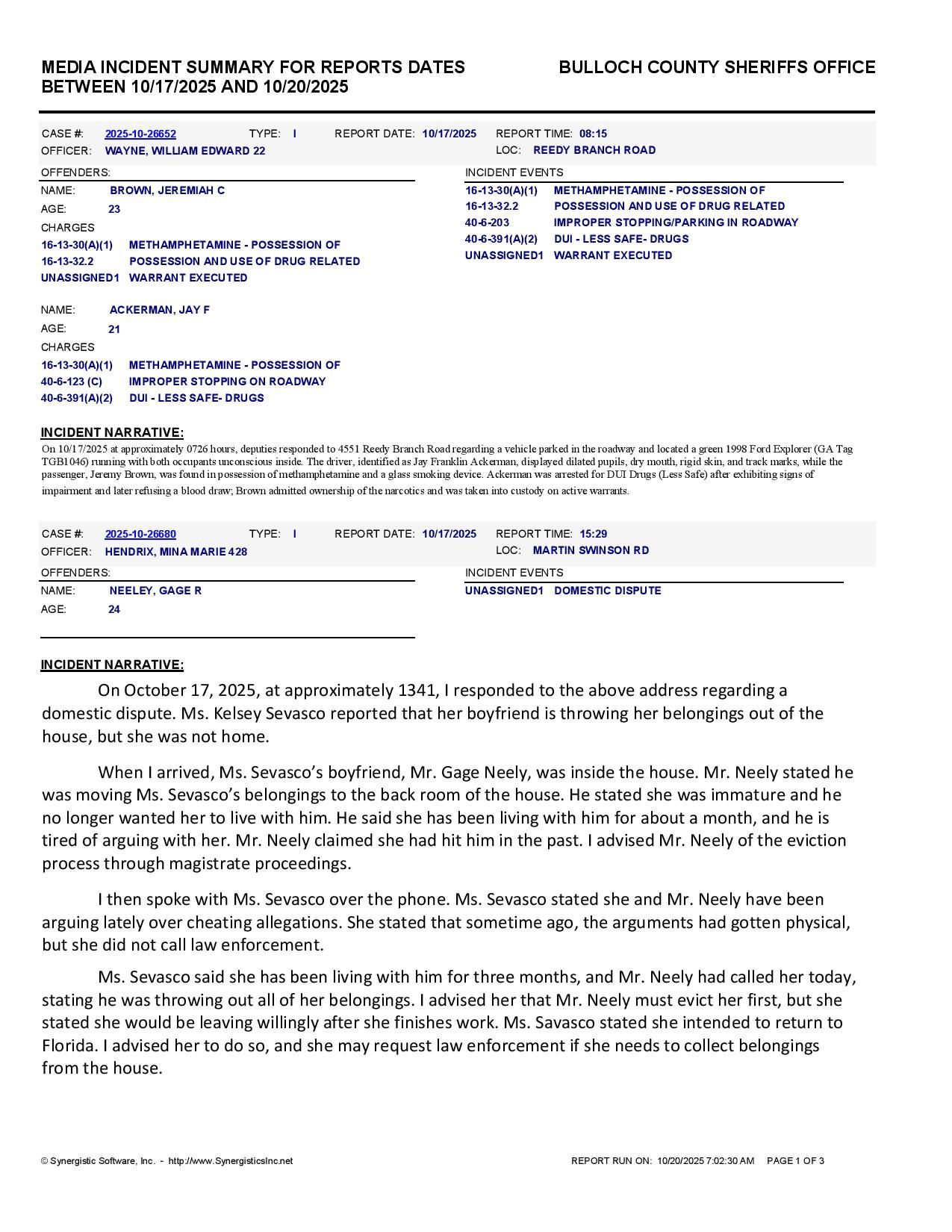 MEDIA INCIDENT SUMMARY FOR REPORTS DATES BETWEEN 10/17/2025 AND 10/20/2025

BULLOCH COUNTY SHERIFFS OFFICE

CASE #: 2025-10-26652 TYPE: I REPORT DATE: 10/17/2025 REPORT TIME: 08:15
OFFICER: WAYNE, WILLIAM EDWARD 22 LOC: REEDY BRANCH ROAD

OFFENDERS:
NAME: BROWN, JEREMIAH C
AGE: 23
CHARGES
16-13-30(A)(1) METHAMPHETAMINE - POSSESSION OF
16-13-32.2 POSSESSION AND USE OF DRUG RELATED
UNASSIGNED1 WARRANT EXECUTED

NAME: ACKERMAN, JAY F
AGE: 21
CHARGES
16-13-30(A)(1) METHAMPHETAMINE - POSSESSION OF
40-6-123 (C) IMPROPER STOPPING ON ROADWAY
40-6-391(A)(2) DUI - LESS SAFE- DRUGS

INCIDENT EVENTS
16-13-30(A)(1) METHAMPHETAMINE - POSSESSION OF
16-13-32.2 POSSESSION AND USE OF DRUG RELATED
40-6-203 IMPROPER STOPPING/PARKING IN ROADWAY
40-6-391(A)(2) DUI - LESS SAFE- DRUGS
UNASSIGNED1 WARRANT EXECUTED

INCIDENT NARRATIVE:
On 10/17/2025 at approximately 0726 hours, deputies responded to 4551 Reedy Branch Road regarding a vehicle parked in the roadway and located a green 1998 Ford Explorer (GA Tag TGB1046) running with both occupants unconscious inside. The driver, identified as Jay Franklin Ackerman, displayed dilated pupils, dry mouth, rigid skin, and track marks, while the passenger, Jeremy Brown, was found in possession of methamphetamine and a glass smoking device. Ackerman was arrested for DUI Drugs (Less Safe) after exhibiting signs of impairment and later refusing a blood draw; Brown admitted ownership of the narcotics and was taken into custody on active warrants.

CASE #: 2025-10-26680 TYPE: I REPORT DATE: 10/17/2025 REPORT TIME: 15:29
OFFICER: HENDRIX, MINA MARIE 428 LOC: MARTIN SWINSON RD

OFFENDERS:
NAME: NEELEY, GAGE R
AGE: 24

INCIDENT EVENTS
UNASSIGNED1 DOMESTIC DISPUTE

INCIDENT NARRATIVE:
On October 17, 2025, at approximately 1341, I responded to the above address regarding a domestic dispute. Ms. Kelsey Sevasco reported that her boyfriend is throwing her belongings out of the house, but she was not home.

When I arrived, Ms. Sevasco's boyfriend, Mr. Gage Neely, was inside the house. Mr. Neely stated he was moving Ms. Sevasco's belongings to the back room of the house. He stated she was immature and he no longer wanted her to live with him. He said she has been living with him for about a month, and he is tired of arguing with her. Mr. Neely claimed she had hit him in the past. I advised Mr. Neely of the eviction process through magistrate proceedings.

I then spoke with Ms. Sevasco over the phone. Ms. Sevasco stated she and Mr. Neely have been arguing lately over cheating allegations. She stated that sometime ago, the arguments had gotten physical, but she did not call law enforcement.

Ms. Sevasco said she has been living with him for three months, and Mr. Neely had called her today, stating he was throwing out all of her belongings. I advised her that Mr. Neely must evict her first, but she stated she would be leaving willingly after she finishes work. Ms. Savasco stated she intended to return to Florida. I advised her to do so, and she may request law enforcement if she needs to collect belongings from the house.

© Synergistic Software, Inc. - http://www.SynergisticsInc.net REPORT RUN ON: 10/20/2025 7:02:30 AM PAGE 1 OF 3